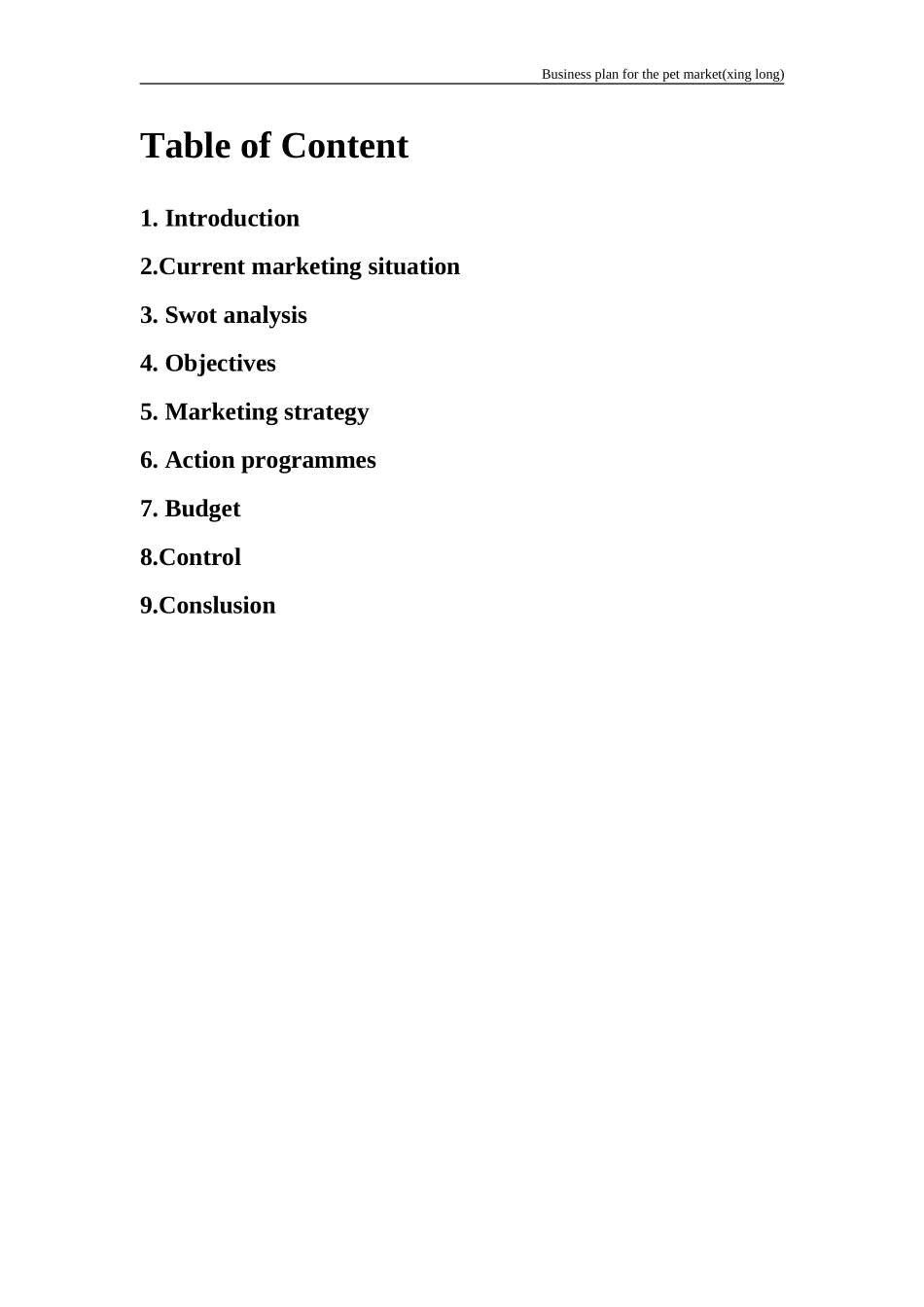 Business plan for the pet market(xing long)

Table of Content

1. Introduction

2.Current marketing situation

3. Swot analysis

4. Objectives

5. Marketing strategy

6. Action programmes

7. Budget

8.Control

9.Conslusion